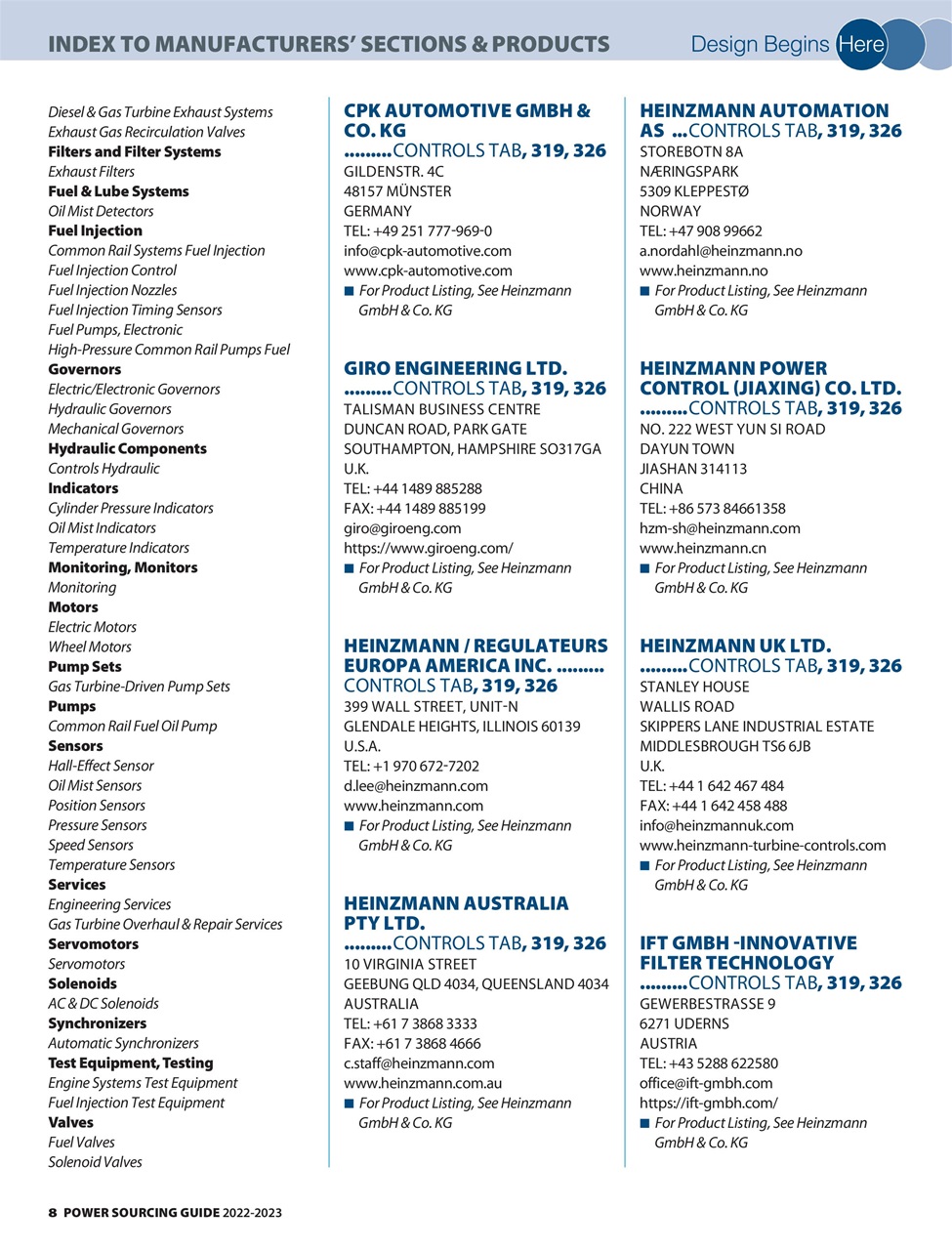 INDEX TO MANUFACTURERS' SECTIONS & PRODUCTS

Design Begins Here

Diesel & Gas Turbine Exhaust Systems
Exhaust Gas Recirculation Valves
Filters and Filter Systems
Exhaust Filters
Fuel & Lube Systems
Oil Mist Detectors
Fuel Injection
Common Rail Systems Fuel Injection
Fuel Injection Control
Fuel Injection Nozzles
Fuel Injection Timing Sensors
Fuel Pumps, Electronic
High-Pressure Common Rail Pumps Fuel
Governors
Electric/Electronic Governors
Hydraulic Governors
Mechanical Governors
Hydraulic Components
Controls Hydraulic
Indicators
Cylinder Pressure Indicators
Oil Mist Indicators
Temperature Indicators
Monitoring, Monitors
Monitoring
Motors
Electric Motors
Wheel Motors
Pump Sets
Gas Turbine-Driven Pump Sets
Pumps
Common Rail Fuel Oil Pump
Sensors
Hall-Effect Sensor
Oil Mist Sensors
Position Sensors
Pressure Sensors
Speed Sensors
Temperature Sensors
Services
Engineering Services
Gas Turbine Overhaul & Repair Services
Servomotors
Servomotors
Solenoids
AC & DC Solenoids
Synchronizers
Automatic Synchronizers
Test Equipment, Testing
Engine Systems Test Equipment
Fuel Injection Test Equipment
Valves
Fuel Valves
Solenoid Valves

CPK AUTOMOTIVE GMBH & CO. KG .........CONTROLS TAB, 319, 326
GILDENSTR. 4C
48157 MÜNSTER
GERMANY
TEL: +49 251 777-969-0
info@cpk-automotive.com
www.cpk-automotive.com
■ For Product Listing, See Heinzmann GmbH & Co. KG

GIRO ENGINEERING LTD. .........CONTROLS TAB, 319, 326
TALISMAN BUSINESS CENTRE
DUNCAN ROAD, PARK GATE
SOUTHAMPTON, HAMPSHIRE SO317GA
U.K.
TEL: +44 1489 885288
FAX: +44 1489 885199
giro@giroeng.com
https://www.giroeng.com/
■ For Product Listing, See Heinzmann GmbH & Co. KG

HEINZMANN / REGULATEURS EUROPA AMERICA INC. ......... CONTROLS TAB, 319, 326
399 WALL STREET, UNIT-N
GLENDALE HEIGHTS, ILLINOIS 60139
U.S.A.
TEL: +1 970 672-7202
d.lee@heinzmann.com
www.heinzmann.com
■ For Product Listing, See Heinzmann GmbH & Co. KG

HEINZMANN AUSTRALIA PTY LTD. .........CONTROLS TAB, 319, 326
10 VIRGINIA STREET
GEEBUNG QLD 4034, QUEENSLAND 4034
AUSTRALIA
TEL: +61 7 3868 3333
FAX: +61 7 3868 4666
c.staff@heinzmann.com
www.heinzmann.com.au
■ For Product Listing, See Heinzmann GmbH & Co. KG

HEINZMANN AUTOMATION AS ...CONTROLS TAB, 319, 326
STOREBOTN 8A
NÆRINGSPARK
5309 KLEPPESTØ
NORWAY
TEL: +47 908 99662
a.nordahl@heinzmann.no
www.heinzmann.no
■ For Product Listing, See Heinzmann GmbH & Co. KG

HEINZMANN POWER CONTROL (JIAXING) CO. LTD. .........CONTROLS TAB, 319, 326
NO. 222 WEST YUN SI ROAD
DAYUN TOWN
JIASHAN 314113
CHINA
TEL: +86 573 84661358
hzm-sh@heinzmann.com
www.heinzmann.cn
■ For Product Listing, See Heinzmann GmbH & Co. KG

HEINZMANN UK LTD. .........CONTROLS TAB, 319, 326
STANLEY HOUSE
WALLIS ROAD
SKIPPERS LANE INDUSTRIAL ESTATE
MIDDLESBROUGH TS6 6JB
U.K.
TEL: +44 1 642 467 484
FAX: +44 1 642 458 488
info@heinzmannuk.com
www.heinzmann-turbine-controls.com
■ For Product Listing, See Heinzmann GmbH & Co. KG

IFT GMBH -INNOVATIVE FILTER TECHNOLOGY .........CONTROLS TAB, 319, 326
GEWERBESTRASSE 9
6271 UDERNS
AUSTRIA
TEL: +43 5288 622580
office@ift-gmbh.com
https://ift-gmbh.com/
■ For Product Listing, See Heinzmann GmbH & Co. KG

8 POWER SOURCING GUIDE 2022-2023